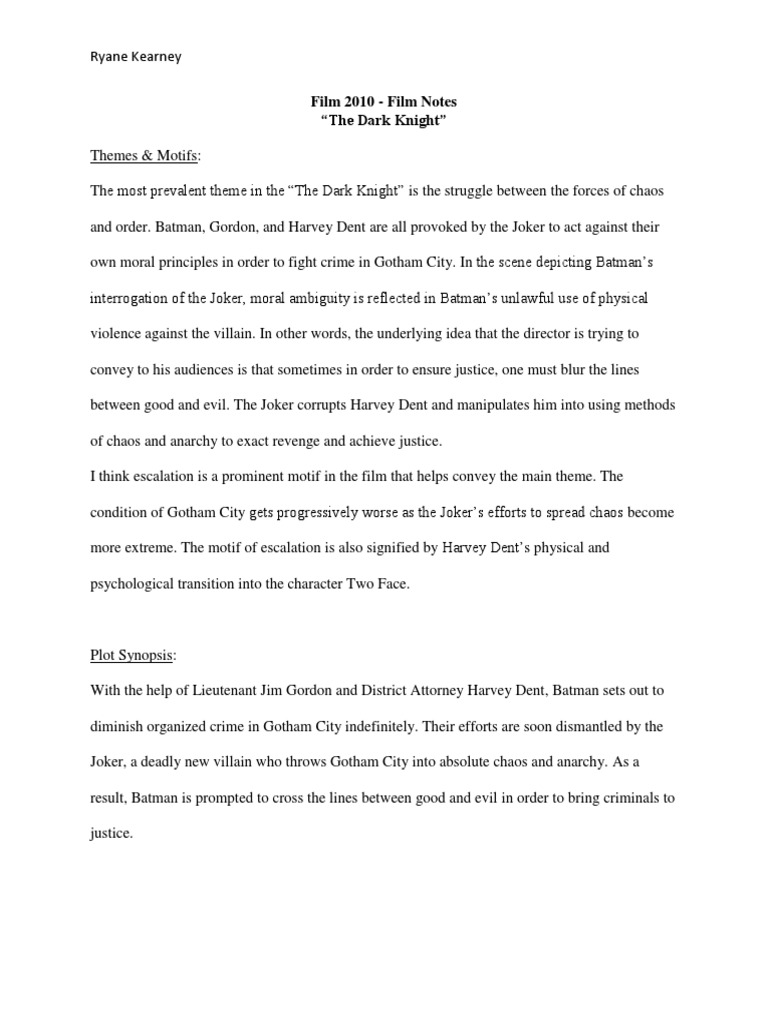 Ryane Kearney

Film 2010 - Film Notes
“The Dark Knight”

Themes & Motifs:

The most prevalent theme in the “The Dark Knight” is the struggle between the forces of chaos and order. Batman, Gordon, and Harvey Dent are all provoked by the Joker to act against their own moral principles in order to fight crime in Gotham City. In the scene depicting Batman’s interrogation of the Joker, moral ambiguity is reflected in Batman’s unlawful use of physical violence against the villain. In other words, the underlying idea that the director is trying to convey to his audiences is that sometimes in order to ensure justice, one must blur the lines between good and evil. The Joker corrupts Harvey Dent and manipulates him into using methods of chaos and anarchy to exact revenge and achieve justice.
I think escalation is a prominent motif in the film that helps convey the main theme. The condition of Gotham City gets progressively worse as the Joker’s efforts to spread chaos become more extreme. The motif of escalation is also signified by Harvey Dent’s physical and psychological transition into the character Two Face.

Plot Synopsis:

With the help of Lieutenant Jim Gordon and District Attorney Harvey Dent, Batman sets out to diminish organized crime in Gotham City indefinitely. Their efforts are soon dismantled by the Joker, a deadly new villain who throws Gotham City into absolute chaos and anarchy. As a result, Batman is prompted to cross the lines between good and evil in order to bring criminals to justice.